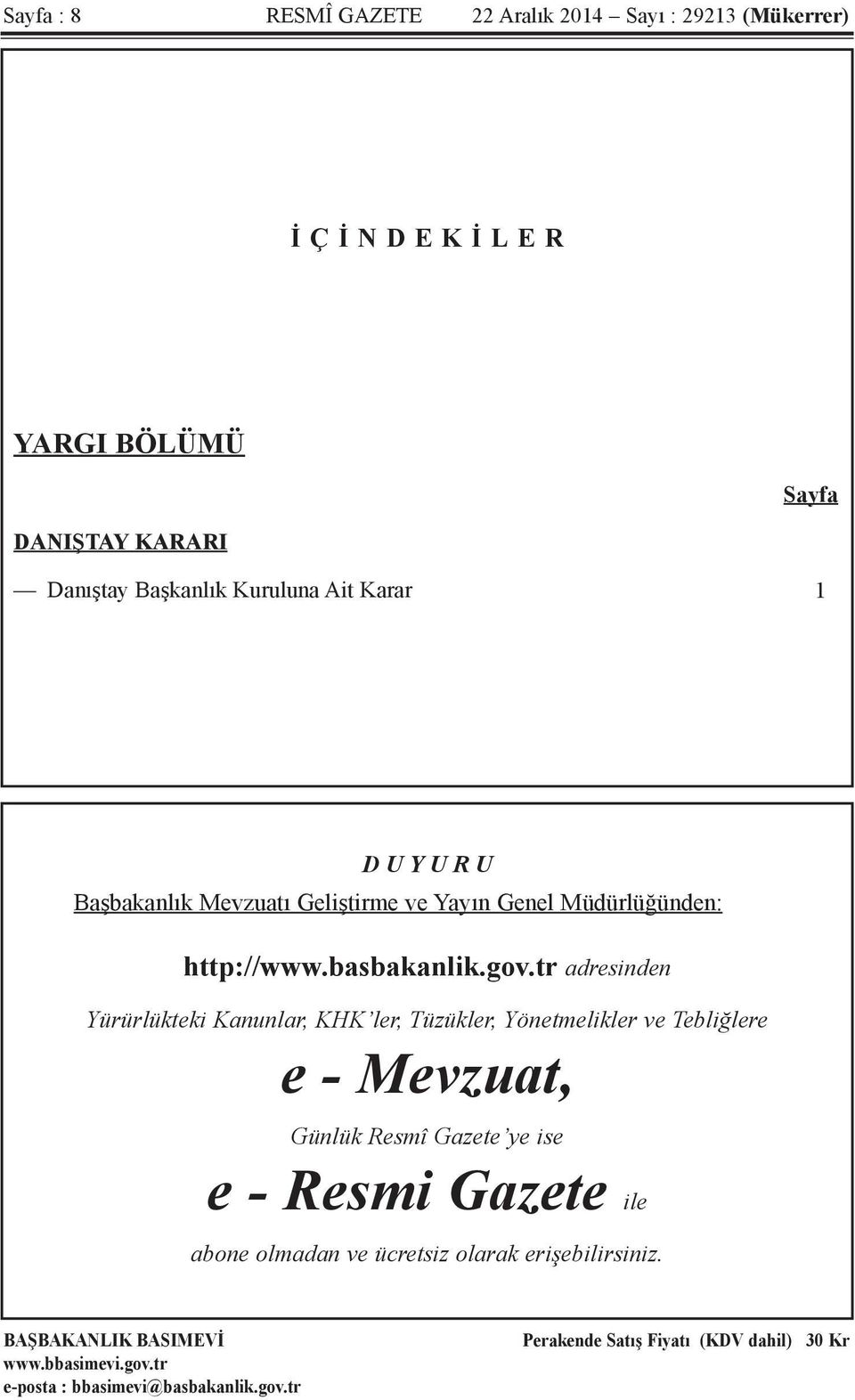 Sayfa : 8 RESMÎ GAZETE 22 Aralık 2014 Sayı : 29213 (Mükerrer)

İ Ç İ N D E K İ L E R

YARGI BÖLÜMÜ

Sayfa

DANIŞTAY KARARI

— Danıştay Başkanlık Kuruluna Ait Karar 1

D U Y U R U

Başbakanlık Mevzuatı Geliştirme ve Yayın Genel Müdürlüğünden:

http://www.basbakanlik.gov.tr adresinden

Yürürlükteki Kanunlar, KHK'ler, Tüzükler, Yönetmelikler ve Tebliğlere

e - Mevzuat,

Günlük Resmî Gazete'ye ise

e - Resmi Gazete ile

abone olmadan ve ücretsiz olarak erişebilirsiniz.

BAŞBAKANLIK BASIMEVİ
www.bbasimevi.gov.tr
e-posta : bbasimevi@basbakanlik.gov.tr

Perakende Satış Fiyatı (KDV dahil) 30 Kr